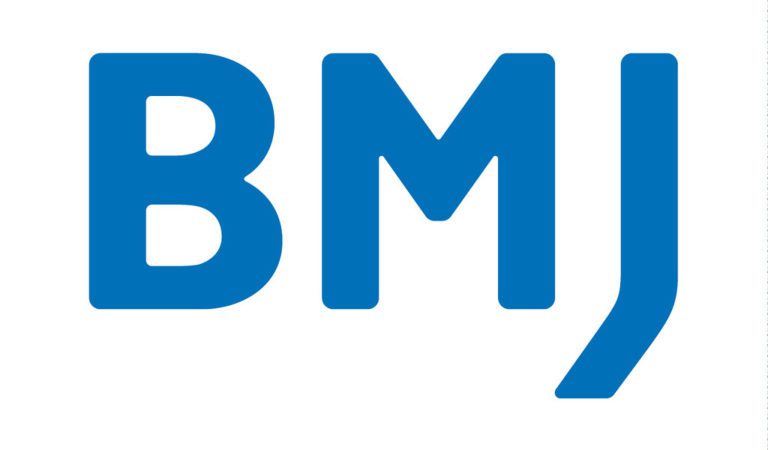 BMJ